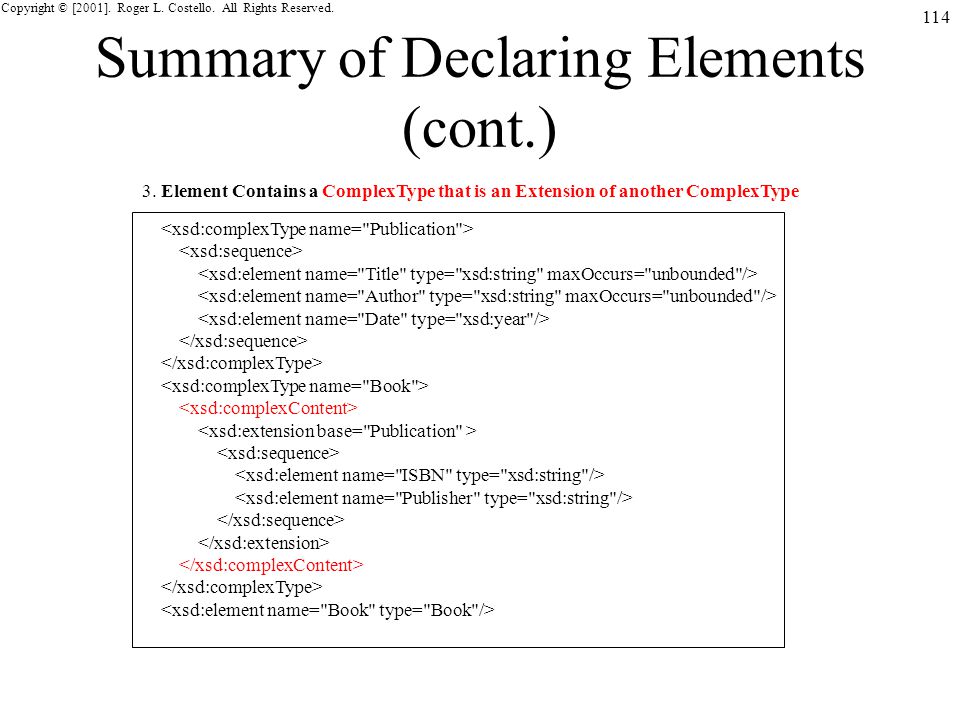 Copyright © [2001]. Roger L. Costello. All Rights Reserved.

114

Summary of Declaring Elements (cont.)

3. Element Contains a ComplexType that is an Extension of another ComplexType

<xsd:complexType name="Publication">
<xsd:sequence>
<xsd:element name="Title" type="xsd:string" maxOccurs="unbounded"/>
<xsd:element name="Author" type="xsd:string" maxOccurs="unbounded"/>
<xsd:element name="Date" type="xsd:year"/>
</xsd:sequence>
</xsd:complexType>
<xsd:complexType name="Book">
<xsd:complexContent>
<xsd:extension base="Publication" >
<xsd:sequence>
<xsd:element name="ISBN" type="xsd:string"/>
<xsd:element name="Publisher" type="xsd:string"/>
</xsd:sequence>
</xsd:extension>
</xsd:complexContent>
</xsd:complexType>
<xsd:element name="Book" type="Book"/>